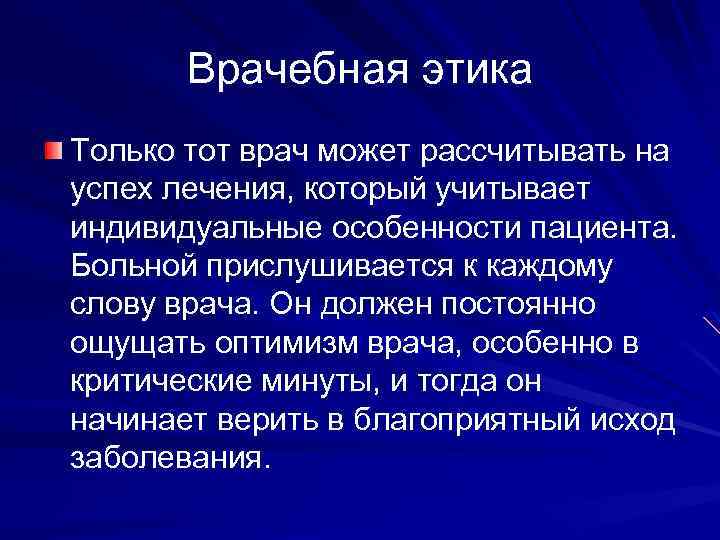 Врачебная этика

Только тот врач может рассчитывать на успех лечения, который учитывает индивидуальные особенности пациента. Больной прислушивается к каждому слову врача. Он должен постоянно ощущать оптимизм врача, особенно в критические минуты, и тогда он начинает верить в благоприятный исход заболевания.